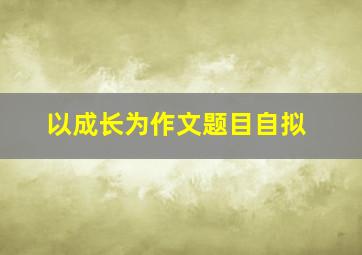 以成长为作文题目自拟